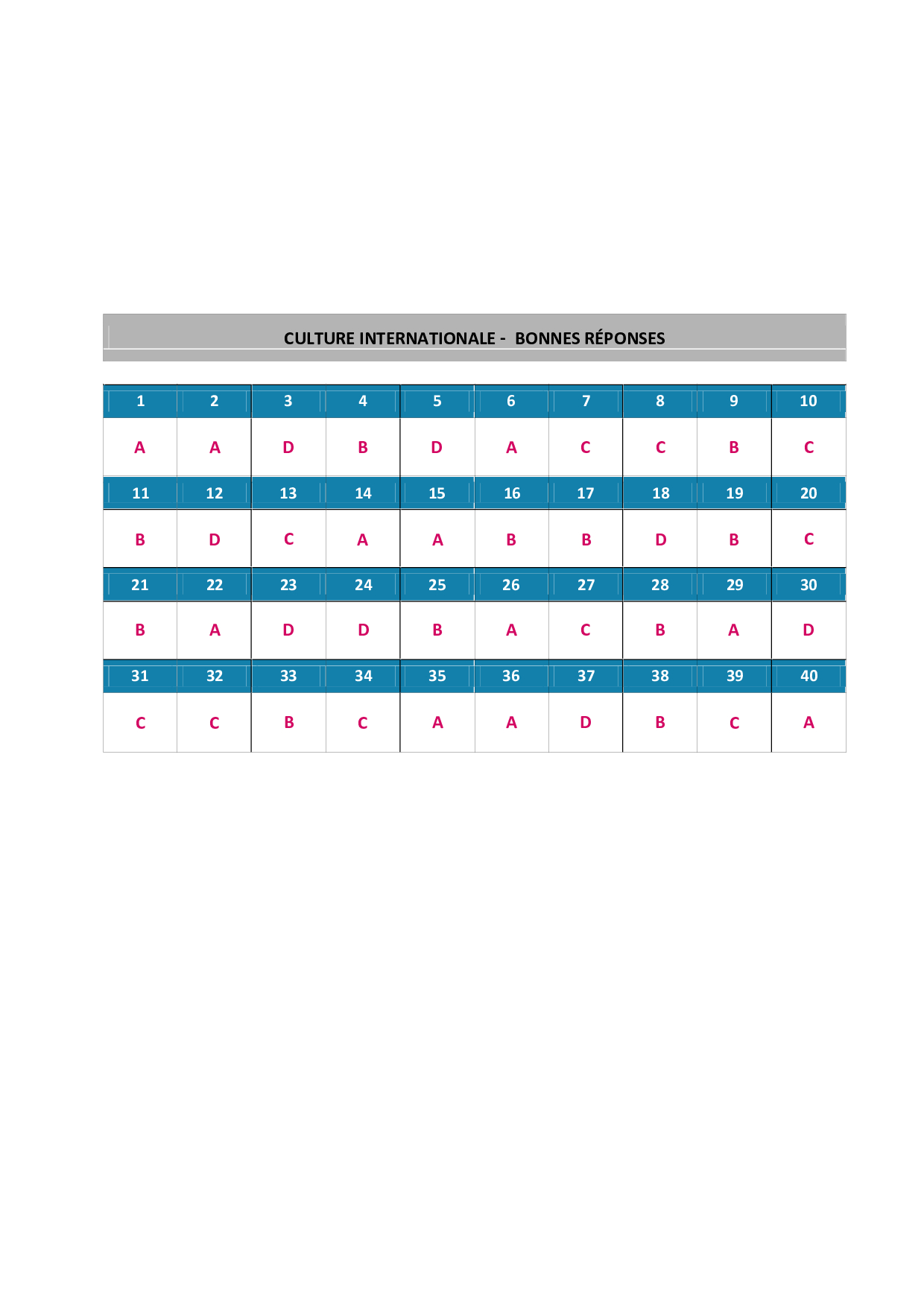 CULTURE INTERNATIONALE - BONNES RÉPONSES

| 1 | 2 | 3 | 4 | 5 | 6 | 7 | 8 | 9 | 10 |
|---|---|---|---|---|---|---|---|---|---|
| A | A | D | B | D | A | C | C | B | C |
| 11 | 12 | 13 | 14 | 15 | 16 | 17 | 18 | 19 | 20 |
| B | D | C | A | A | B | B | D | B | C |
| 21 | 22 | 23 | 24 | 25 | 26 | 27 | 28 | 29 | 30 |
| B | A | D | D | B | A | C | B | A | D |
| 31 | 32 | 33 | 34 | 35 | 36 | 37 | 38 | 39 | 40 |
| C | C | B | C | A | A | D | B | C | A |